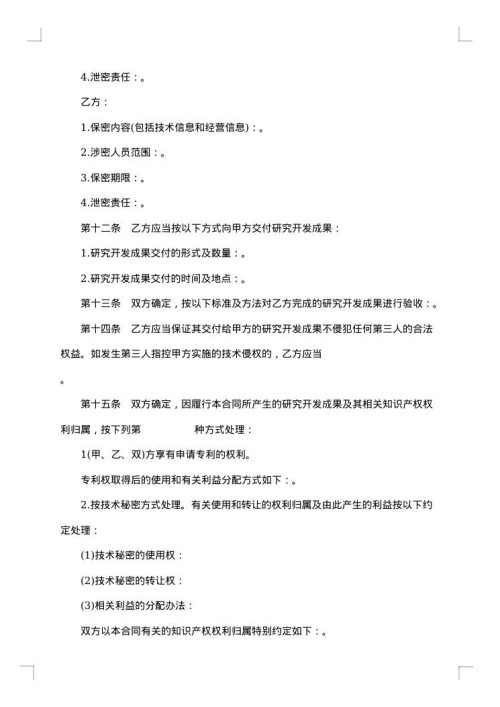 4.泄密责任：。

乙方：

1.保密内容(包括技术信息和经营信息)：。

2.涉密人员范围：。

3.保密期限：。

4.泄密责任：。

第十二条　乙方应当按以下方式向甲方交付研究开发成果：

1.研究开发成果交付的形式及数量：。

2.研究开发成果交付的时间及地点：。

第十三条　双方确定，按以下标准及方法对乙方完成的研究开发成果进行验收：。

第十四条　乙方应当保证其交付给甲方的研究开发成果不侵犯任何第三人的合法权益。如发生第三人指控甲方实施的技术侵权的，乙方应当

。

第十五条　双方确定，因履行本合同所产生的研究开发成果及其相关知识产权权利归属，按下列第　　　　种方式处理：

1(甲、乙、双)方享有申请专利的权利。

专利权取得后的使用和有关利益分配方式如下：。

2.按技术秘密方式处理。有关使用和转让的权利归属及由此产生的利益按以下约定处理：

(1)技术秘密的使用权：

(2)技术秘密的转让权：

(3)相关利益的分配办法：

双方以本合同有关的知识产权权利归属特别约定如下：。